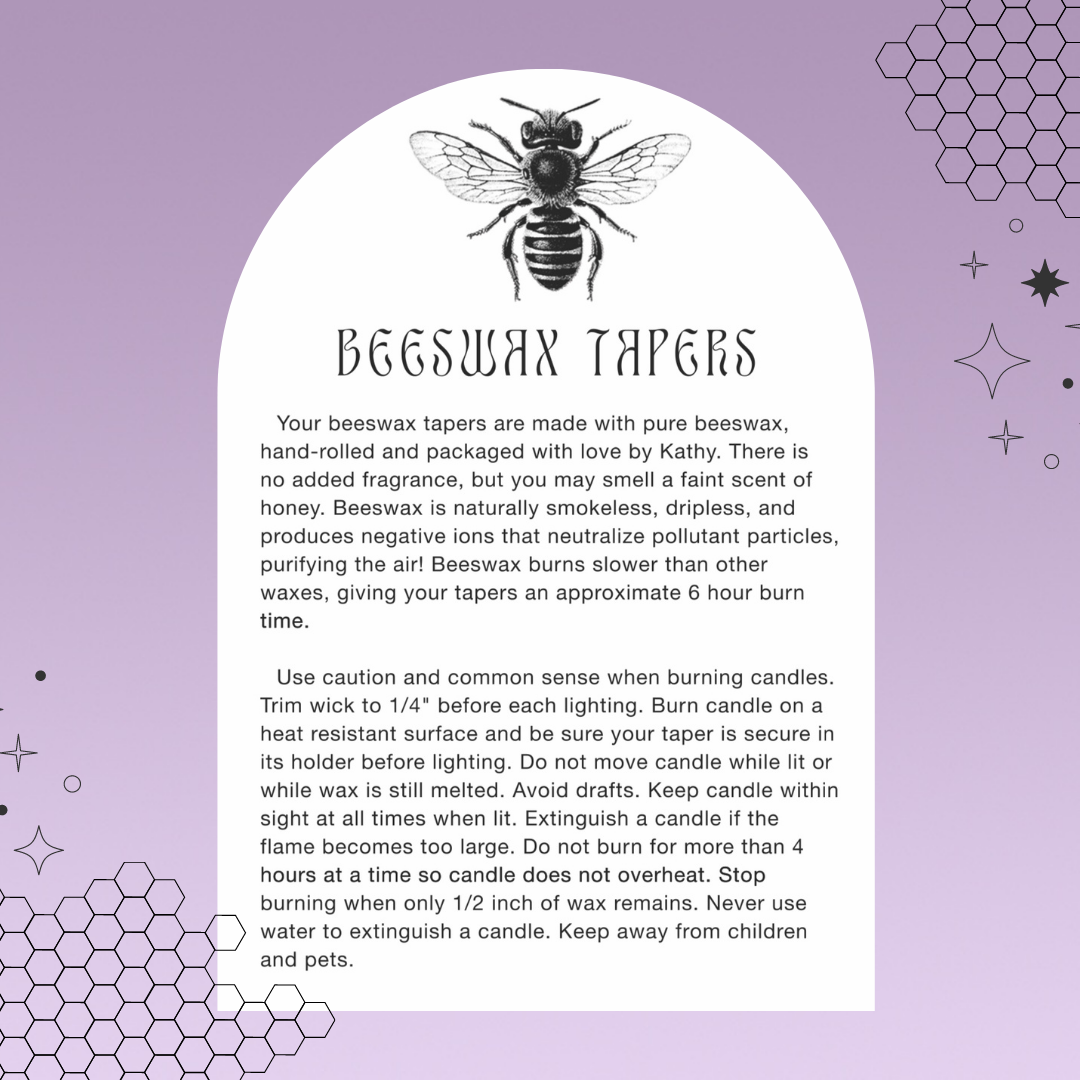 BEESWAX TAPERS

Your beeswax tapers are made with pure beeswax, hand-rolled and packaged with love by Kathy. There is no added fragrance, but you may smell a faint scent of honey. Beeswax is naturally smokeless, dripless, and produces negative ions that neutralize pollutant particles, purifying the air! Beeswax burns slower than other waxes, giving your tapers an approximate 6 hour burn time.

Use caution and common sense when burning candles. Trim wick to 1/4" before each lighting. Burn candle on a heat resistant surface and be sure your taper is secure in its holder before lighting. Do not move candle while lit or while wax is still melted. Avoid drafts. Keep candle within sight at all times when lit. Extinguish a candle if the flame becomes too large. Do not burn for more than 4 hours at a time so candle does not overheat. Stop burning when only 1/2 inch of wax remains. Never use water to extinguish a candle. Keep away from children and pets.